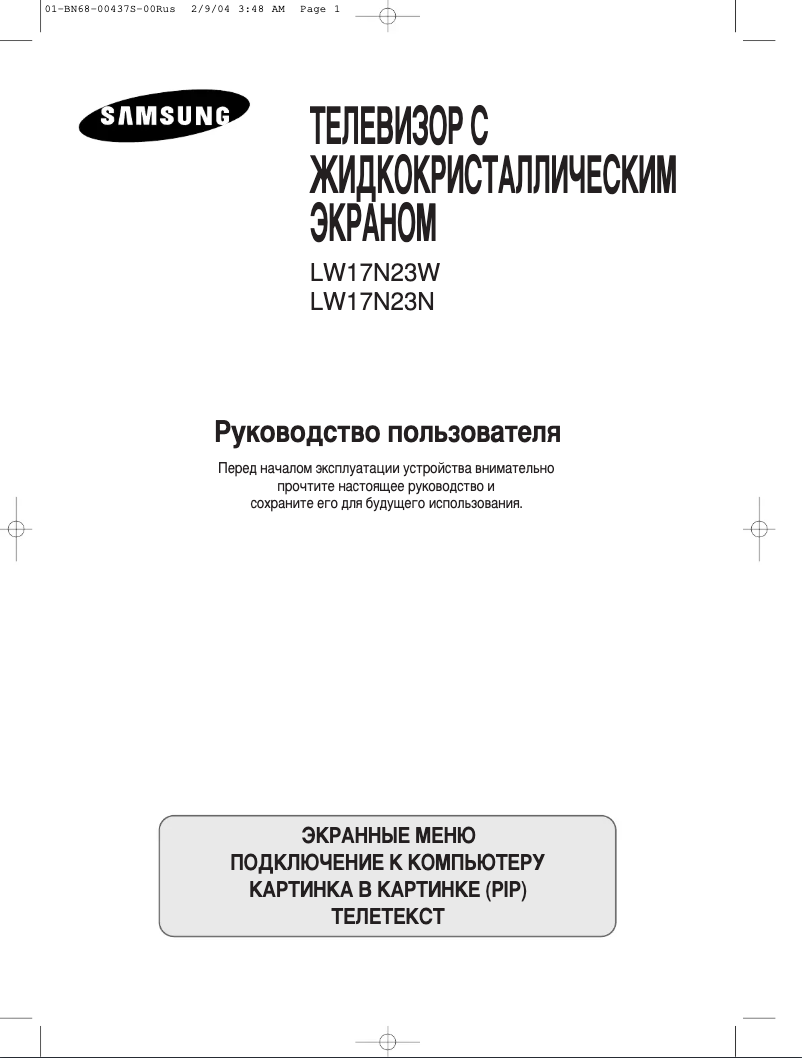 01-BN68-00437S-00Rus 2/9/04 3:48 AM Page 1

SAMSUNG

ТЕЛЕВИЗОР С ЖИДКОКРИСТАЛЛИЧЕСКИМ ЭКРАНОМ

LW17N23W
LW17N23N

Руководство пользователя

Перед началом эксплуатации устройства внимательно прочтите настоящее руководство и сохраните его для будущего использования.

ЭКРАННЫЕ МЕНЮ
ПОДКЛЮЧЕНИЕ К КОМПЬЮТЕРУ
КАРТИНКА В КАРТИНКЕ (PIP)
ТЕЛЕТЕКСТ